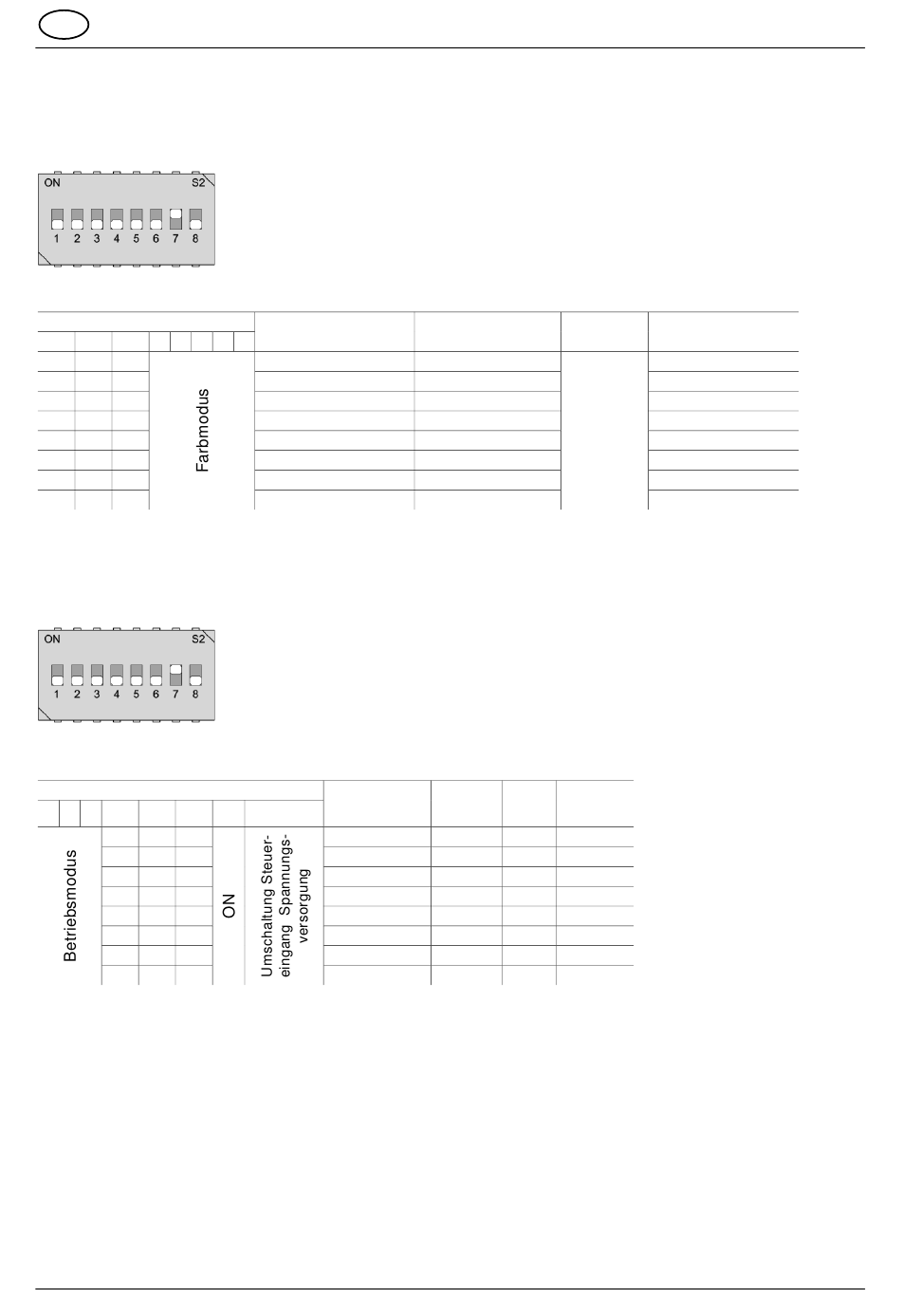 ON S2
1 2 3 4 5 6 7 8

Farbmodus

ON S2
1 2 3 4 5 6 7 8

Betriebsmodus

ON

Umschaltung Steuereingang Spannungsversorgung